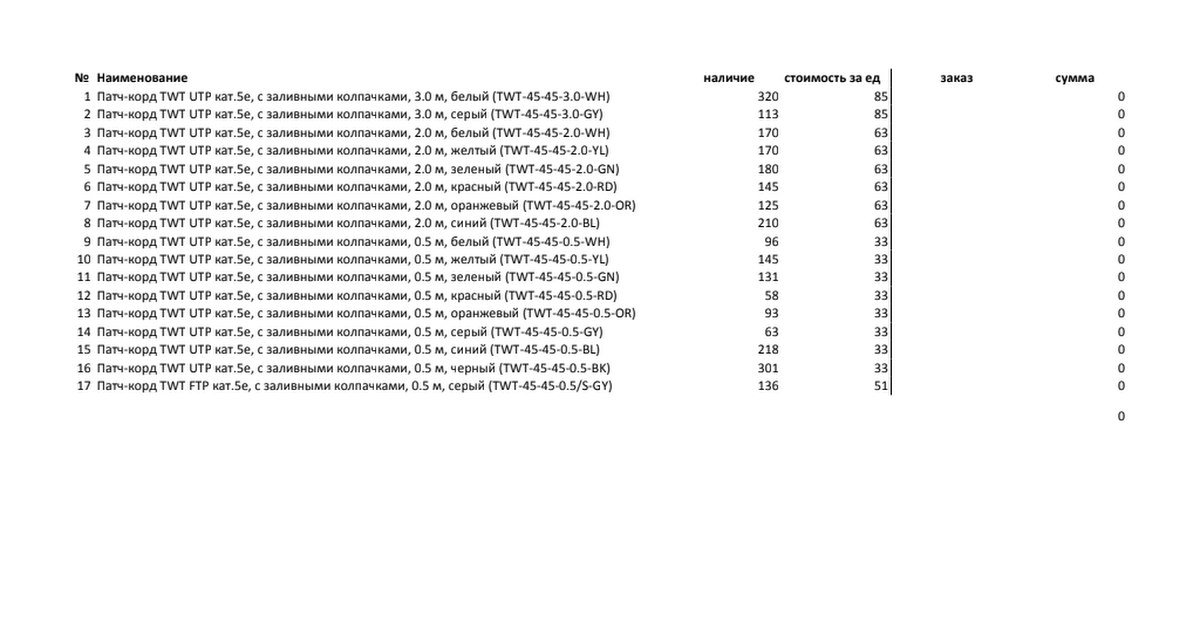 | № | Наименование | наличие | стоимость за ед | заказ | сумма |
|---|---|---|---|---|---|
| 1 | Патч-корд TWT UTP кат.5е, с заливными колпачками, 3.0 м, белый (TWT-45-45-3.0-WH) | 320 | 85 | | 0 |
| 2 | Патч-корд TWT UTP кат.5е, с заливными колпачками, 3.0 м, серый (TWT-45-45-3.0-GY) | 113 | 85 | | 0 |
| 3 | Патч-корд TWT UTP кат.5е, с заливными колпачками, 2.0 м, белый (TWT-45-45-2.0-WH) | 170 | 63 | | 0 |
| 4 | Патч-корд TWT UTP кат.5е, с заливными колпачками, 2.0 м, желтый (TWT-45-45-2.0-YL) | 170 | 63 | | 0 |
| 5 | Патч-корд TWT UTP кат.5е, с заливными колпачками, 2.0 м, зеленый (TWT-45-45-2.0-GN) | 180 | 63 | | 0 |
| 6 | Патч-корд TWT UTP кат.5е, с заливными колпачками, 2.0 м, красный (TWT-45-45-2.0-RD) | 145 | 63 | | 0 |
| 7 | Патч-корд TWT UTP кат.5е, с заливными колпачками, 2.0 м, оранжевый (TWT-45-45-2.0-OR) | 125 | 63 | | 0 |
| 8 | Патч-корд TWT UTP кат.5е, с заливными колпачками, 2.0 м, синий (TWT-45-45-2.0-BL) | 210 | 63 | | 0 |
| 9 | Патч-корд TWT UTP кат.5е, с заливными колпачками, 0.5 м, белый (TWT-45-45-0.5-WH) | 96 | 33 | | 0 |
| 10 | Патч-корд TWT UTP кат.5е, с заливными колпачками, 0.5 м, желтый (TWT-45-45-0.5-YL) | 145 | 33 | | 0 |
| 11 | Патч-корд TWT UTP кат.5е, с заливными колпачками, 0.5 м, зеленый (TWT-45-45-0.5-GN) | 131 | 33 | | 0 |
| 12 | Патч-корд TWT UTP кат.5е, с заливными колпачками, 0.5 м, красный (TWT-45-45-0.5-RD) | 58 | 33 | | 0 |
| 13 | Патч-корд TWT UTP кат.5е, с заливными колпачками, 0.5 м, оранжевый (TWT-45-45-0.5-OR) | 93 | 33 | | 0 |
| 14 | Патч-корд TWT UTP кат.5е, с заливными колпачками, 0.5 м, серый (TWT-45-45-0.5-GY) | 63 | 33 | | 0 |
| 15 | Патч-корд TWT UTP кат.5е, с заливными колпачками, 0.5 м, синий (TWT-45-45-0.5-BL) | 218 | 33 | | 0 |
| 16 | Патч-корд TWT UTP кат.5е, с заливными колпачками, 0.5 м, черный (TWT-45-45-0.5-BK) | 301 | 33 | | 0 |
| 17 | Патч-корд TWT FTP кат.5е, с заливными колпачками, 0.5 м, серый (TWT-45-45-0.5/S-GY) | 136 | 51 | | 0 |
| | | | | | 0 |